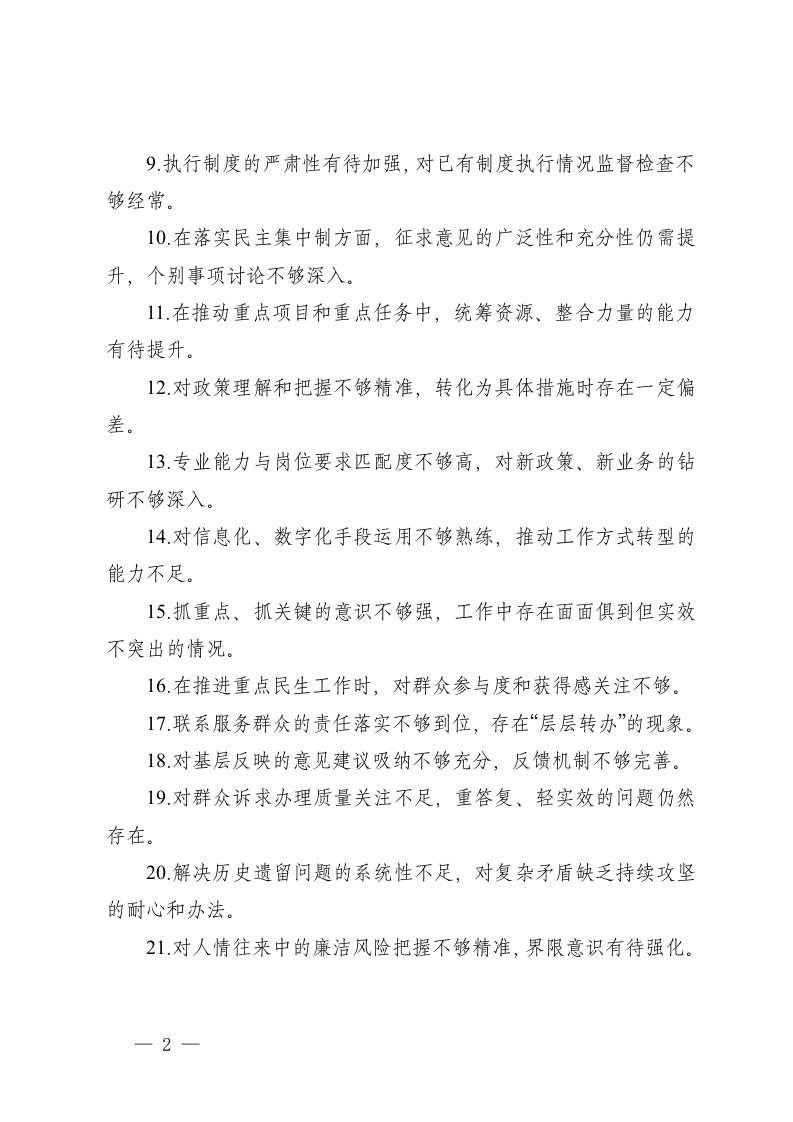 9.执行制度的严肃性有待加强，对已有制度执行情况监督检查不够经常。

10.在落实民主集中制方面，征求意见的广泛性和充分性仍需提升，个别事项讨论不够深入。

11.在推动重点项目和重点任务中，统筹资源、整合力量的能力有待提升。

12.对政策理解和把握不够精准，转化为具体措施时存在一定偏差。

13.专业能力与岗位要求匹配度不够高，对新政策、新业务的钻研不够深入。

14.对信息化、数字化手段运用不够熟练，推动工作方式转型的能力不足。

15.抓重点、抓关键的意识不够强，工作中存在面面俱到但实效不突出的情况。

16.在推进重点民生工作时，对群众参与度和获得感关注不够。

17.联系服务群众的责任落实不够到位，存在“层层转办”的现象。

18.对基层反映的意见建议吸纳不够充分，反馈机制不够完善。

19.对群众诉求办理质量关注不足，重答复、轻实效的问题仍然存在。

20.解决历史遗留问题的系统性不足，对复杂矛盾缺乏持续攻坚的耐心和办法。

21.对人情往来中的廉洁风险把握不够精准，界限意识有待强化。

— 2 —